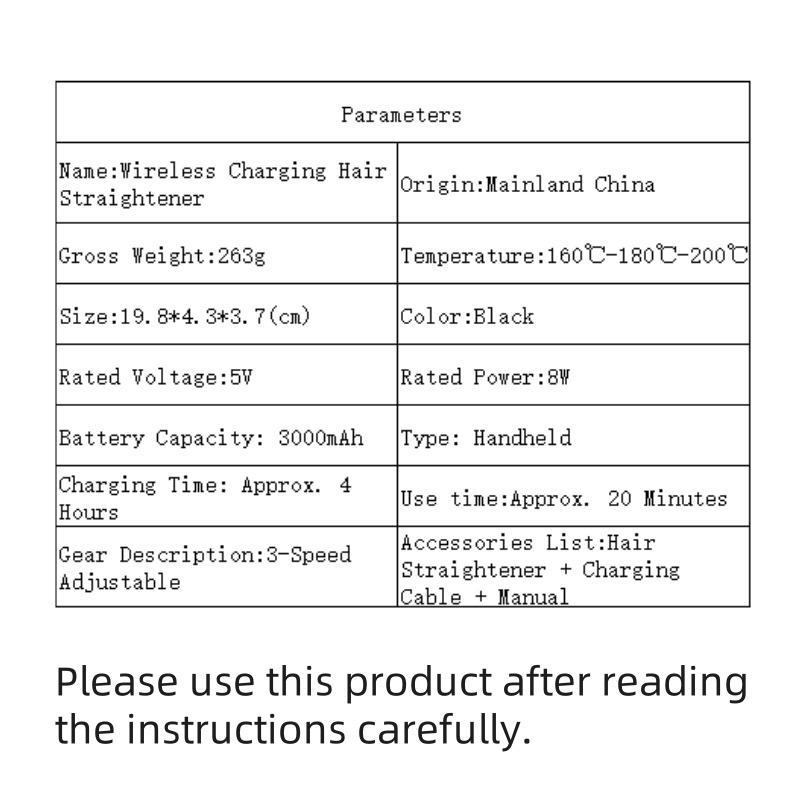 | Parameters | |
|---|---|
| Name:Wireless Charging Hair Straightener | Origin:Mainland China |
| Gross Weight:263g | Temperature:160℃-180℃-200℃ |
| Size:19.8*4.3*3.7(cm) | Color:Black |
| Rated Voltage:5V | Rated Power:8W |
| Battery Capacity: 3000mAh | Type: Handheld |
| Charging Time: Approx. 4 Hours | Use time:Approx. 20 Minutes |
| Gear Description:3-Speed Adjustable | Accessories List:Hair Straightener + Charging Cable + Manual |

Please use this product after reading the instructions carefully.